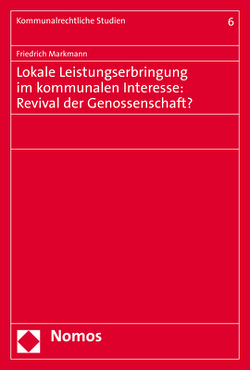 Kommunalrechtliche Studien 6

Friedrich Markmann

Lokale Leistungserbringung im kommunalen Interesse: Revival der Genossenschaft?

Nomos